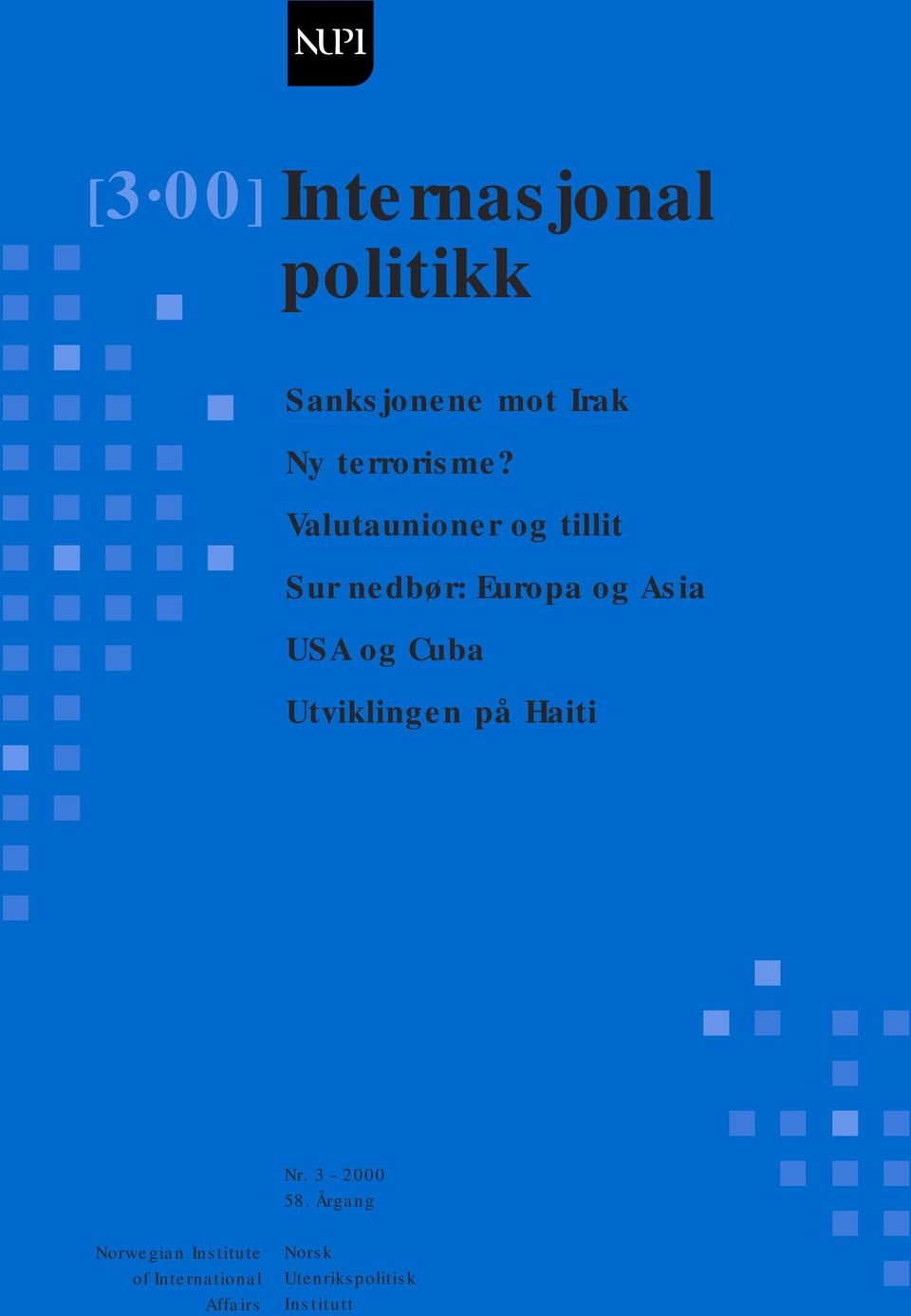 NUPI

[3·00] Internasjonal politikk

Sanksjonene mot Irak

Ny terrorisme?

Valutaunioner og tillit

Sur nedbør: Europa og Asia

USA og Cuba

Utviklingen på Haiti

Nr. 3 - 2000
58. Årgang

Norwegian Institute of International Affairs

Norsk Utenrikspolitisk Institutt